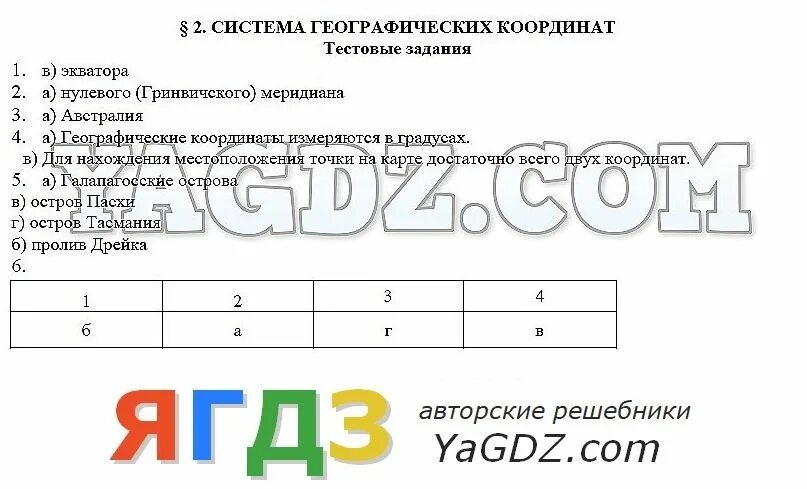 § 2. СИСТЕМА ГЕОГРАФИЧЕСКИХ КООРДИНАТ
Тестовые задания

1. в) экватора
2. а) нулевого (Гринвичского) меридиана
3. а) Австралия
4. а) Географические координаты измеряются в градусах.
в) Для нахождения местоположения точки на карте достаточно всего двух координат.
5. а) Галапагосские острова
в) остров Пасхи
г) остров Тасмания
б) пролив Дрейка
6.

| 1 | 2 | 3 | 4 |
|---|---|---|---|
| б | а | г | в |

YAGDZ.COM

ЯГДЗ авторские решебники YaGDZ.com